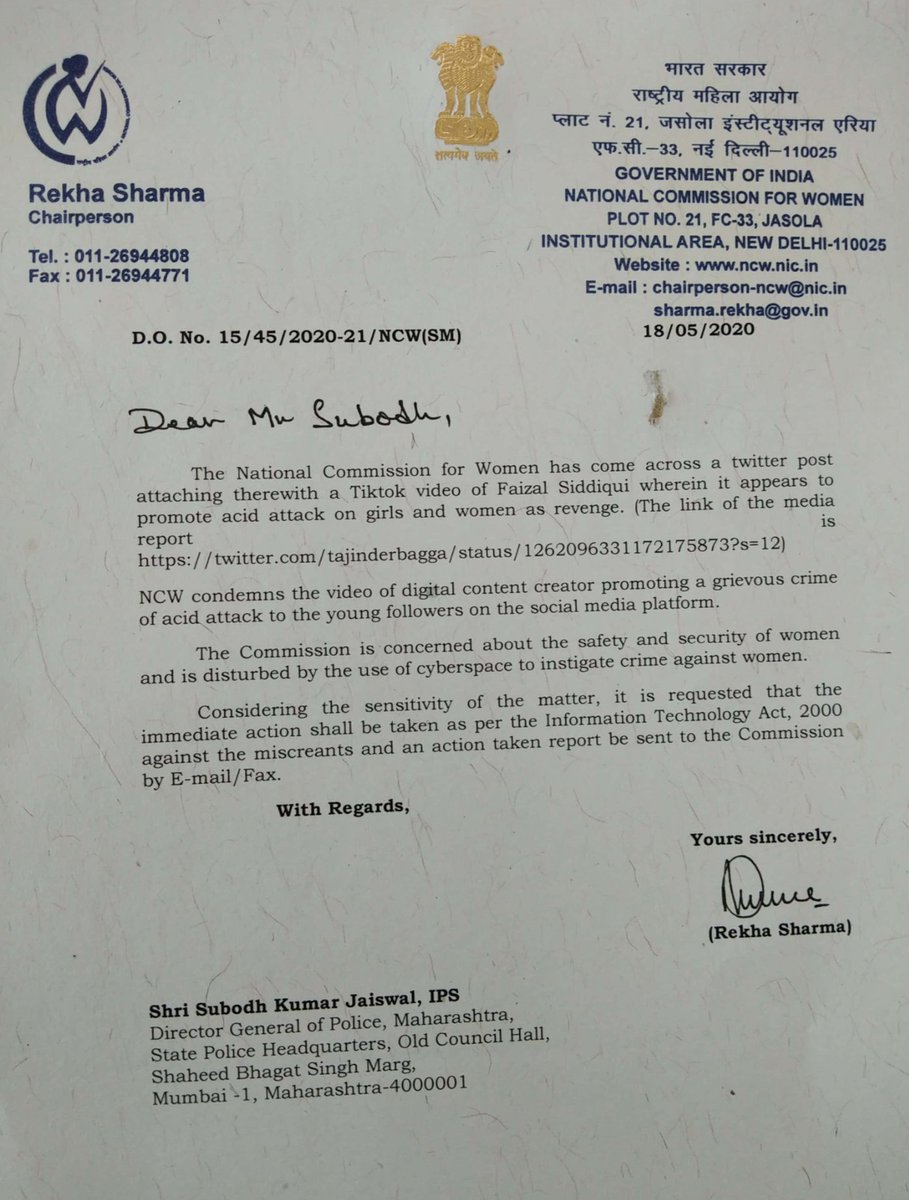 Rekha Sharma
Chairperson

Tel. : 011-26944808
Fax : 011-26944771

सत्यमेव जयते

भारत सरकार
राष्ट्रीय महिला आयोग
प्लाट नं. 21, जसोला इंस्टीट्यूशनल एरिया
एफ.सी.–33, नई दिल्ली–110025
GOVERNMENT OF INDIA
NATIONAL COMMISSION FOR WOMEN
PLOT NO. 21, FC-33, JASOLA
INSTITUTIONAL AREA, NEW DELHI-110025
Website : www.ncw.nic.in
E-mail : chairperson-ncw@nic.in
sharma.rekha@gov.in

D.O. No. 15/45/2020-21/NCW(SM)

18/05/2020

Dear Mr Subodh,

The National Commission for Women has come across a twitter post attaching therewith a Tiktok video of Faizal Siddiqui wherein it appears to promote acid attack on girls and women as revenge. (The link of the media report is https://twitter.com/tajinderbagga/status/1262096331172175873?s=12)

NCW condemns the video of digital content creator promoting a grievous crime of acid attack to the young followers on the social media platform.

The Commission is concerned about the safety and security of women and is disturbed by the use of cyberspace to instigate crime against women.

Considering the sensitivity of the matter, it is requested that the immediate action shall be taken as per the Information Technology Act, 2000 against the miscreants and an action taken report be sent to the Commission by E-mail/Fax.

With Regards,

Yours sincerely,

(Rekha Sharma)

Shri Subodh Kumar Jaiswal, IPS
Director General of Police, Maharashtra,
State Police Headquarters, Old Council Hall,
Shaheed Bhagat Singh Marg,
Mumbai -1, Maharashtra-4000001